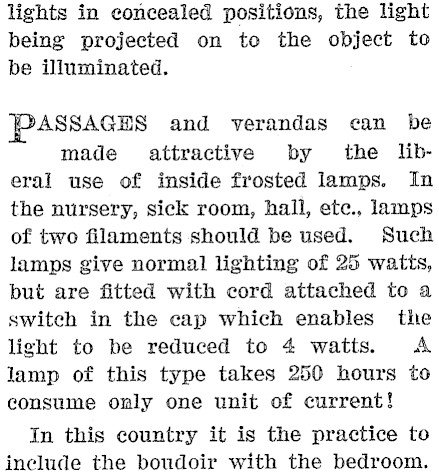 lights in concealed positions, the light being projected on to the object to be illuminated.

PASSAGES and verandas can be made attractive by the liberal use of inside frosted lamps. In the nursery, sick room, hall, etc., lamps of two filaments should be used. Such lamps give normal lighting of 25 watts, but are fitted with cord attached to a switch in the cap which enables the light to be reduced to 4 watts. A lamp of this type takes 250 hours to consume only one unit of current!

In this country it is the practice to include the boudoir with the bedroom.